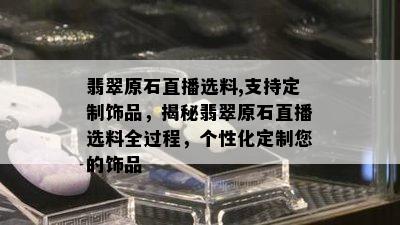 翡翠原石直播选料,支持定制饰品，揭秘翡翠原石直播选料全过程，个性化定制您的饰品